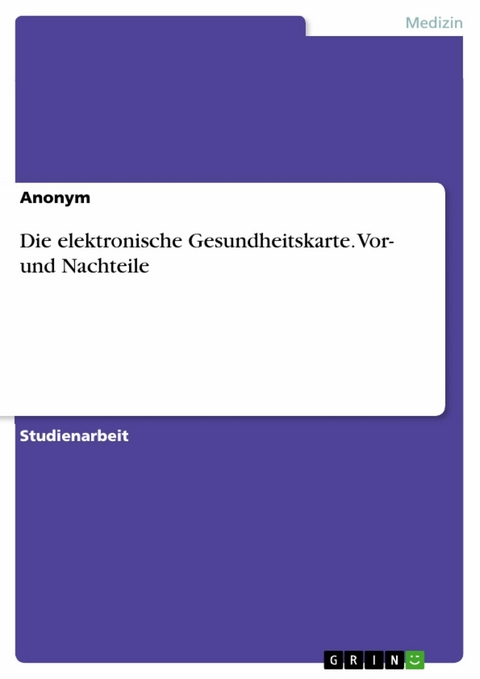 Medizin

Anonym

Die elektronische Gesundheitskarte. Vor- und Nachteile

Studienarbeit

GRIN